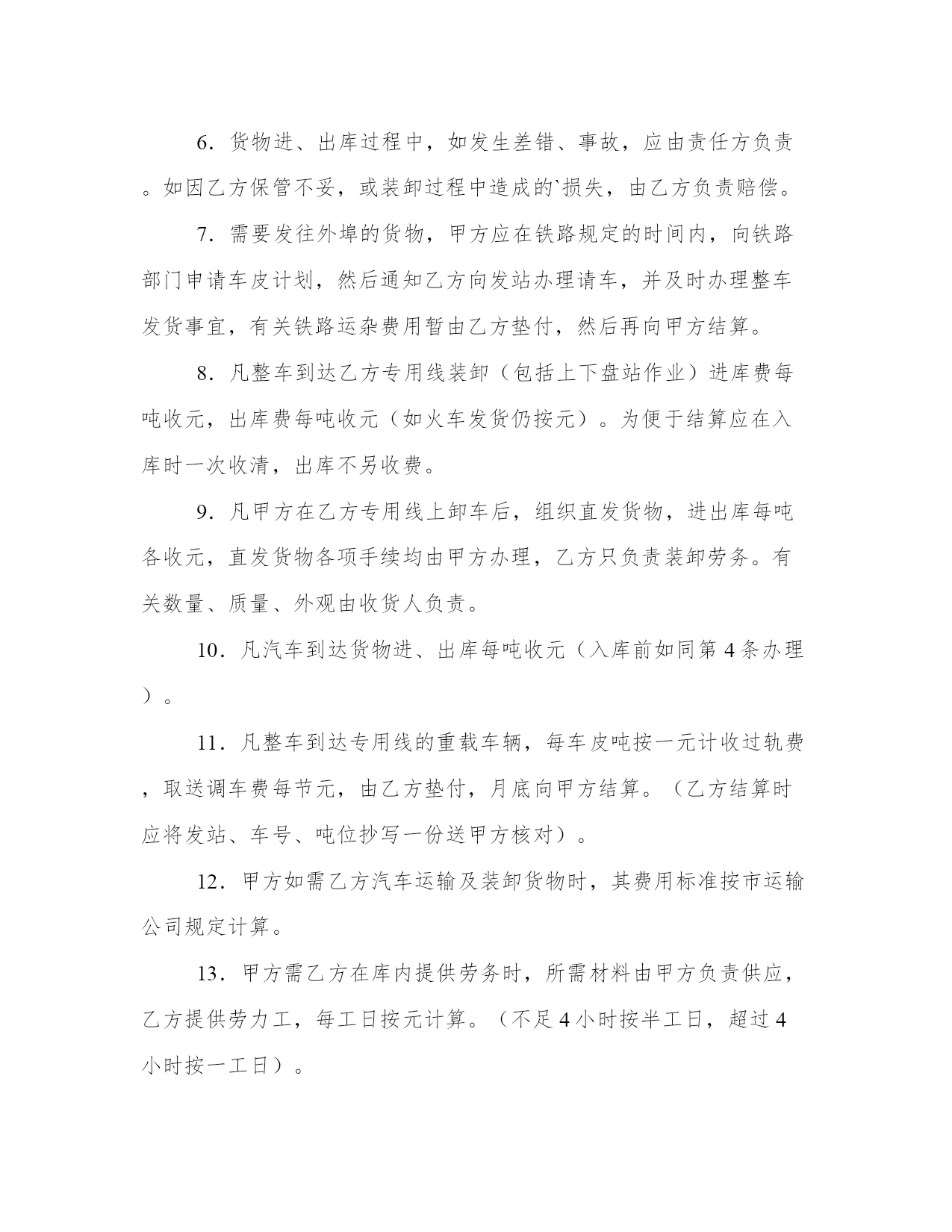 6．货物进、出库过程中，如发生差错、事故，应由责任方负责。如因乙方保管不妥，或装卸过程中造成的`损失，由乙方负责赔偿。

7．需要发往外埠的货物，甲方应在铁路规定的时间内，向铁路部门申请车皮计划，然后通知乙方向发站办理请车，并及时办理整车发货事宜，有关铁路运杂费用暂由乙方垫付，然后再向甲方结算。

8．凡整车到达乙方专用线装卸（包括上下盘站作业）进库费每吨收元，出库费每吨收元（如火车发货仍按元）。为便于结算应在入库时一次收清，出库不另收费。

9．凡甲方在乙方专用线上卸车后，组织直发货物，进出库每吨各收元，直发货物各项手续均由甲方办理，乙方只负责装卸劳务。有关数量、质量、外观由收货人负责。

10．凡汽车到达货物进、出库每吨收元（入库前如同第4条办理）。

11．凡整车到达专用线的重载车辆，每车皮吨按一元计收过轨费，取送调车费每节元，由乙方垫付，月底向甲方结算。（乙方结算时应将发站、车号、吨位抄写一份送甲方核对）。

12．甲方如需乙方汽车运输及装卸货物时，其费用标准按市运输公司规定计算。

13．甲方需乙方在库内提供劳务时，所需材料由甲方负责供应，乙方提供劳力工，每工日按元计算。（不足4小时按半工日，超过4小时按一工日）。